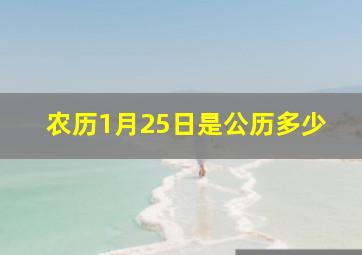 农历1月25日是公历多少